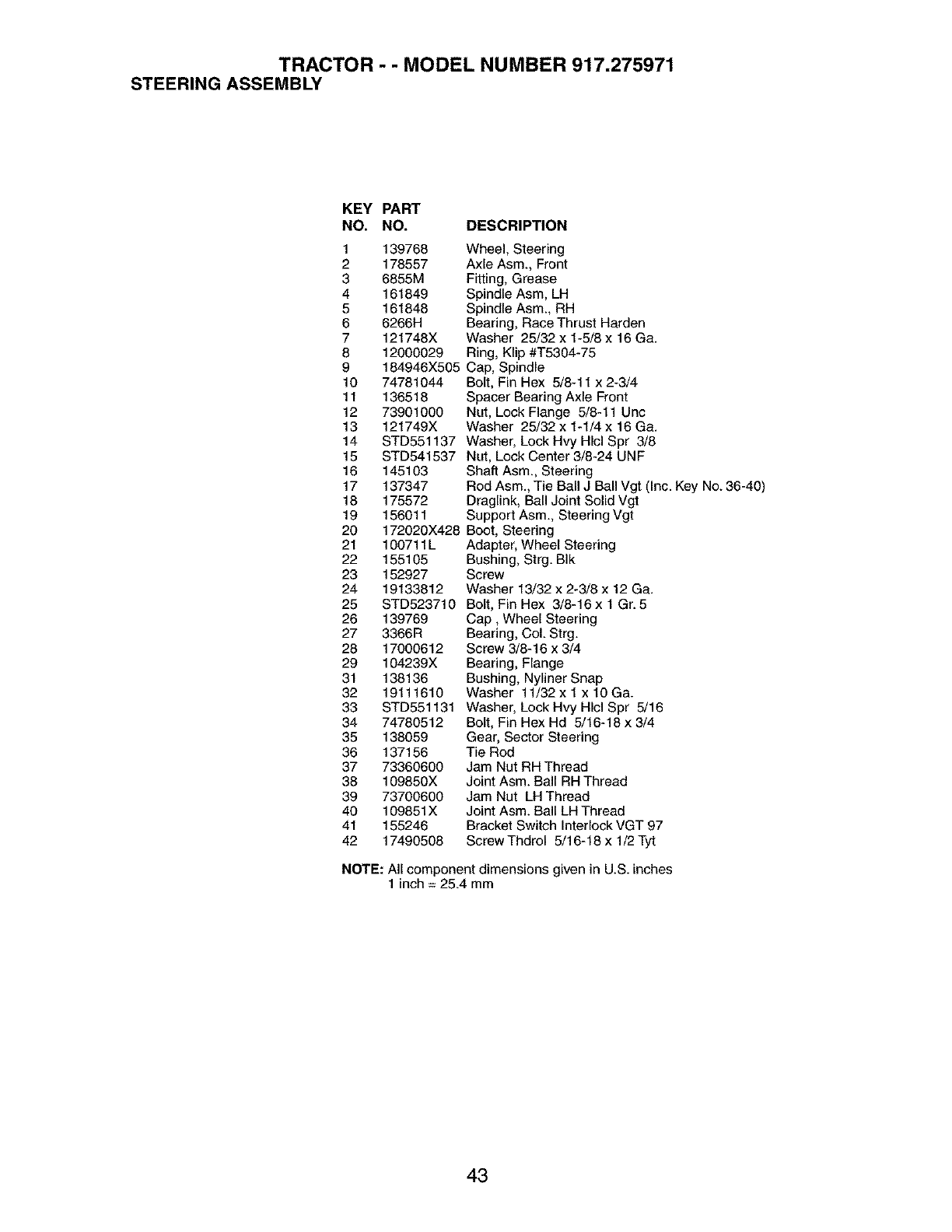 TRACTOR - - MODEL NUMBER 917.275971
STEERING ASSEMBLY

| KEY NO. | PART NO. | DESCRIPTION |
|---|---|---|
| 1 | 139768 | Wheel, Steering |
| 2 | 178557 | Axle Asm., Front |
| 3 | 6855M | Fitting, Grease |
| 4 | 161849 | Spindle Asm, LH |
| 5 | 161848 | Spindle Asm., RH |
| 6 | 6266H | Bearing, Race Thrust Harden |
| 7 | 121748X | Washer 25/32 x 1-5/8 x 16 Ga. |
| 8 | 12000029 | Ring, Klip #T5304-75 |
| 9 | 184946X505 | Cap, Spindle |
| 10 | 74781044 | Bolt, Fin Hex 5/8-11 x 2-3/4 |
| 11 | 136518 | Spacer Bearing Axle Front |
| 12 | 73901000 | Nut, Lock Flange 5/8-11 Unc |
| 13 | 121749X | Washer 25/32 x 1-1/4 x 16 Ga. |
| 14 | STD551137 | Washer, Lock Hvy Hlcl Spr 3/8 |
| 15 | STD541537 | Nut, Lock Center 3/8-24 UNF |
| 16 | 145103 | Shaft Asm., Steering |
| 17 | 137347 | Rod Asm., Tie Ball J Ball Vgt (Inc. Key No. 36-40) |
| 18 | 175572 | Draglink, Ball Joint Solid Vgt |
| 19 | 156011 | Support Asm., Steering Vgt |
| 20 | 172020X428 | Boot, Steering |
| 21 | 100711L | Adapter, Wheel Steering |
| 22 | 155105 | Bushing, Strg. Blk |
| 23 | 152927 | Screw |
| 24 | 19133812 | Washer 13/32 x 2-3/8 x 12 Ga. |
| 25 | STD523710 | Bolt, Fin Hex 3/8-16 x 1 Gr. 5 |
| 26 | 139769 | Cap , Wheel Steering |
| 27 | 3366R | Bearing, Col. Strg. |
| 28 | 17000612 | Screw 3/8-16 x 3/4 |
| 29 | 104239X | Bearing, Flange |
| 31 | 138136 | Bushing, Nyliner Snap |
| 32 | 19111610 | Washer 11/32 x 1 x 10 Ga. |
| 33 | STD551131 | Washer, Lock Hvy Hlcl Spr 5/16 |
| 34 | 74780512 | Bolt, Fin Hex Hd 5/16-18 x 3/4 |
| 35 | 138059 | Gear, Sector Steering |
| 36 | 137156 | Tie Rod |
| 37 | 73360600 | Jam Nut RH Thread |
| 38 | 109850X | Joint Asm. Ball RH Thread |
| 39 | 73700600 | Jam Nut LH Thread |
| 40 | 109851X | Joint Asm. Ball LH Thread |
| 41 | 155246 | Bracket Switch Interlock VGT 97 |
| 42 | 17490508 | Screw Thdrol 5/16-18 x 1/2 Tyt |

NOTE: All component dimensions given in U.S. inches
1 inch = 25.4 mm

43